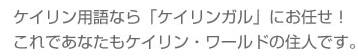 ケイリン用語なら「ケイリンガル」にお任せ！
これであなたもケイリン・ワールドの住人です。